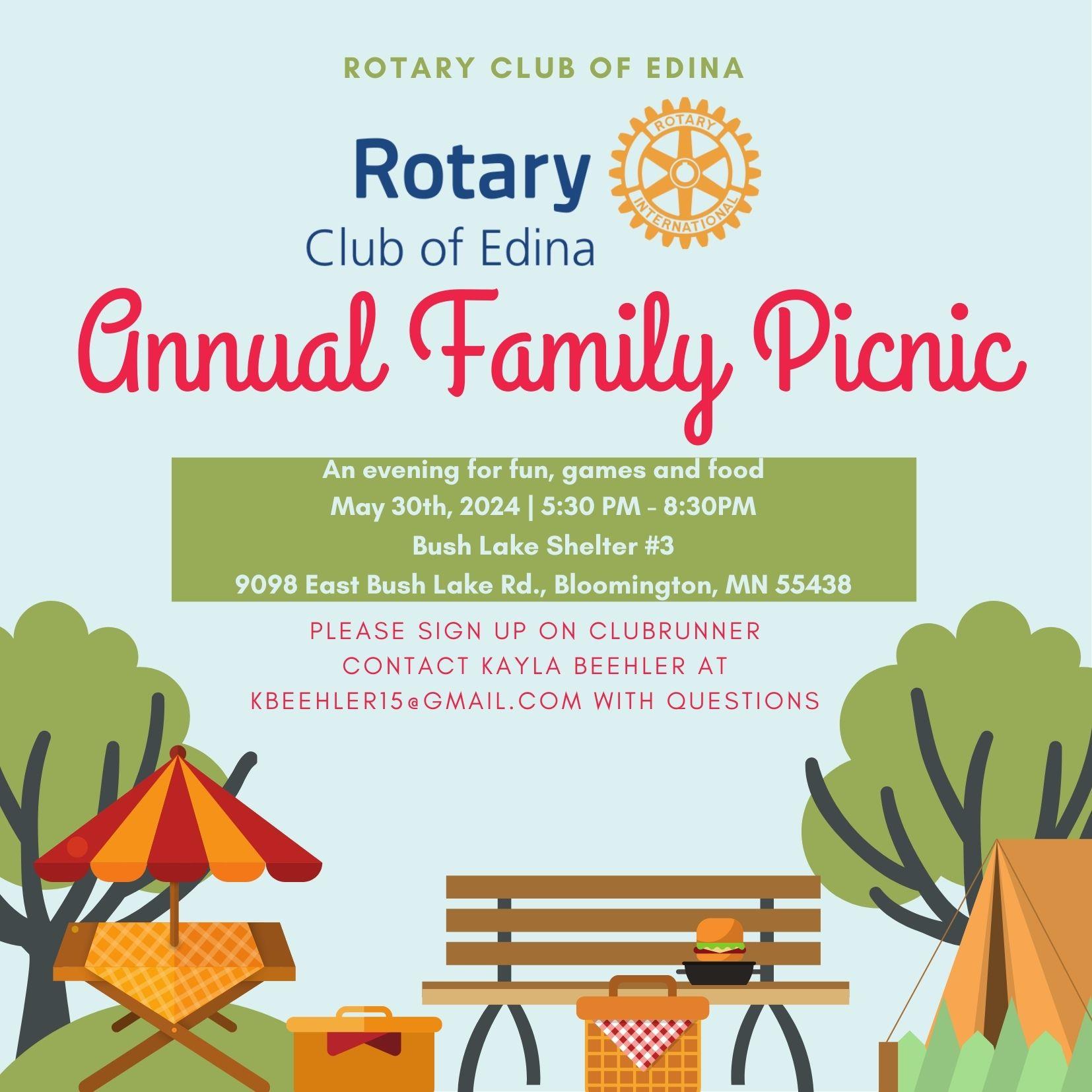 ROTARY CLUB OF EDINA

Rotary
Club of Edina

ROTARY
INTERNATIONAL

Annual Family Picnic

An evening for fun, games and food
May 30th, 2024 | 5:30 PM - 8:30PM
Bush Lake Shelter #3
9098 East Bush Lake Rd., Bloomington, MN 55438

PLEASE SIGN UP ON CLUBRUNNER
CONTACT KAYLA BEEHLER AT
KBEEHLER15@GMAIL.COM WITH QUESTIONS